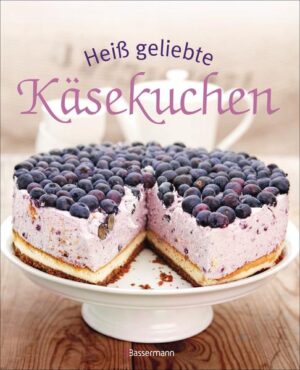 Heiß geliebte
Käsekuchen

Bassermann